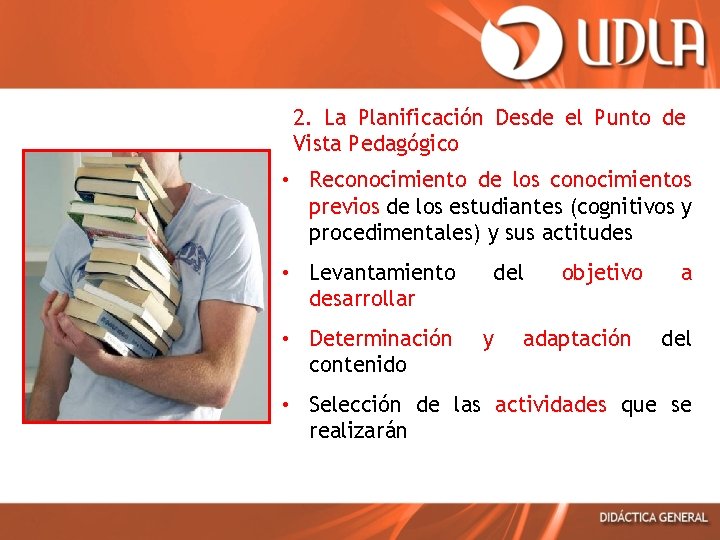 UDLA

2. La Planificación Desde el Punto de Vista Pedagógico

• Reconocimiento de los conocimientos previos de los estudiantes (cognitivos y procedimentales) y sus actitudes

• Levantamiento del objetivo a desarrollar

• Determinación y adaptación del contenido

• Selección de las actividades que se realizarán

DIDÁCTICA GENERAL